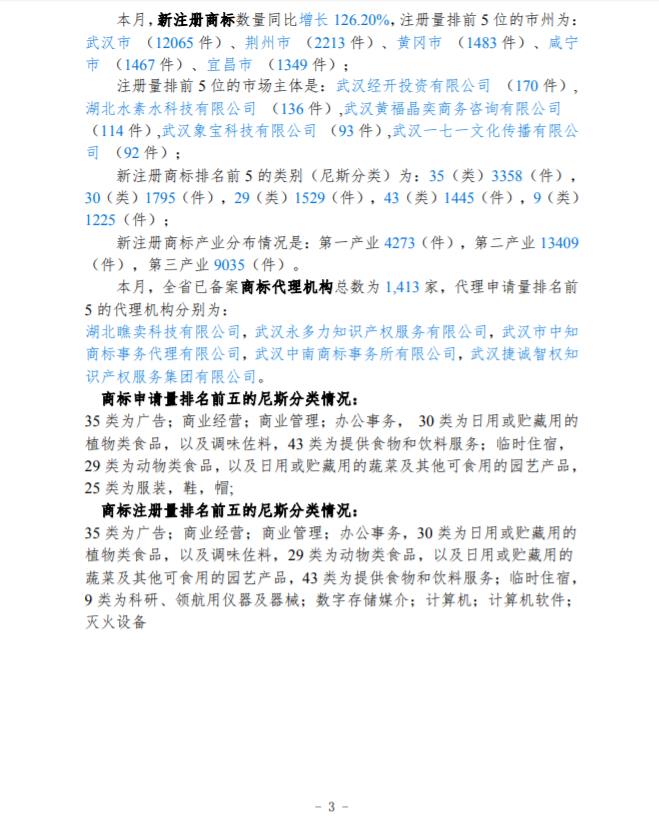 本月，新注册商标数量同比增长 126.20%，注册量排前 5 位的市州为：武汉市 （12065 件）、荆州市 （2213 件）、黄冈市 （1483 件）、咸宁市 （1467 件）、宜昌市 （1349 件）；

注册量排前 5 位的市场主体是：武汉经开投资有限公司 （170 件），湖北水素水科技有限公司 （136 件），武汉黄福晶奕商务咨询有限公司 （114 件），武汉象宝科技有限公司 （93 件），武汉一七一文化传播有限公司 （92 件）；

新注册商标排名前 5 的类别（尼斯分类）为：35（类）3358（件），30（类）1795（件），29（类）1529（件），43（类）1445（件），9（类）1225（件）；

新注册商标产业分布情况是：第一产业 4273（件），第二产业 13409（件），第三产业 9035（件）。

本月，全省已备案商标代理机构总数为 1,413 家，代理申请量排名前 5 的代理机构分别为：

湖北瞧卖科技有限公司，武汉永多力知识产权服务有限公司，武汉市中知商标事务代理有限公司，武汉中南商标事务所有限公司，武汉捷诚智权知识产权服务集团有限公司。

商标申请量排名前五的尼斯分类情况：

35 类为广告；商业经营；商业管理；办公事务， 30 类为日用或贮藏用的植物类食品，以及调味佐料，43 类为提供食物和饮料服务；临时住宿，29 类为动物类食品，以及日用或贮藏用的蔬菜及其他可食用的园艺产品，25 类为服装，鞋，帽；

商标注册量排名前五的尼斯分类情况：

35 类为广告；商业经营；商业管理；办公事务，30 类为日用或贮藏用的植物类食品，以及调味佐料，29 类为动物类食品，以及日用或贮藏用的蔬菜及其他可食用的园艺产品，43 类为提供食物和饮料服务；临时住宿，9 类为科研、领航用仪器及器械；数字存储媒介；计算机；计算机软件；灭火设备

- 3 -